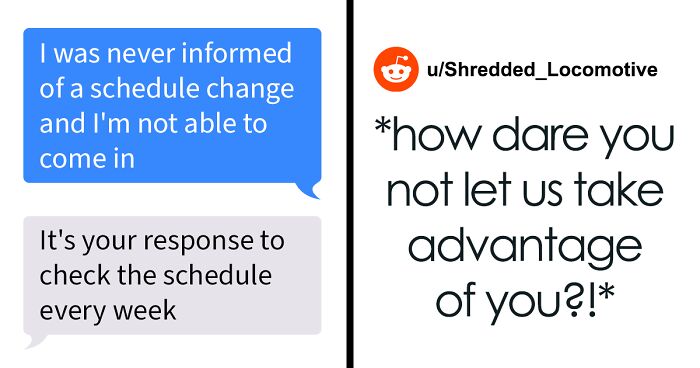 I was never informed of a schedule change and I'm not able to come in

It's your response to check the schedule every week

u/Shredded_Locomotive

*how dare you not let us take advantage of you?!*